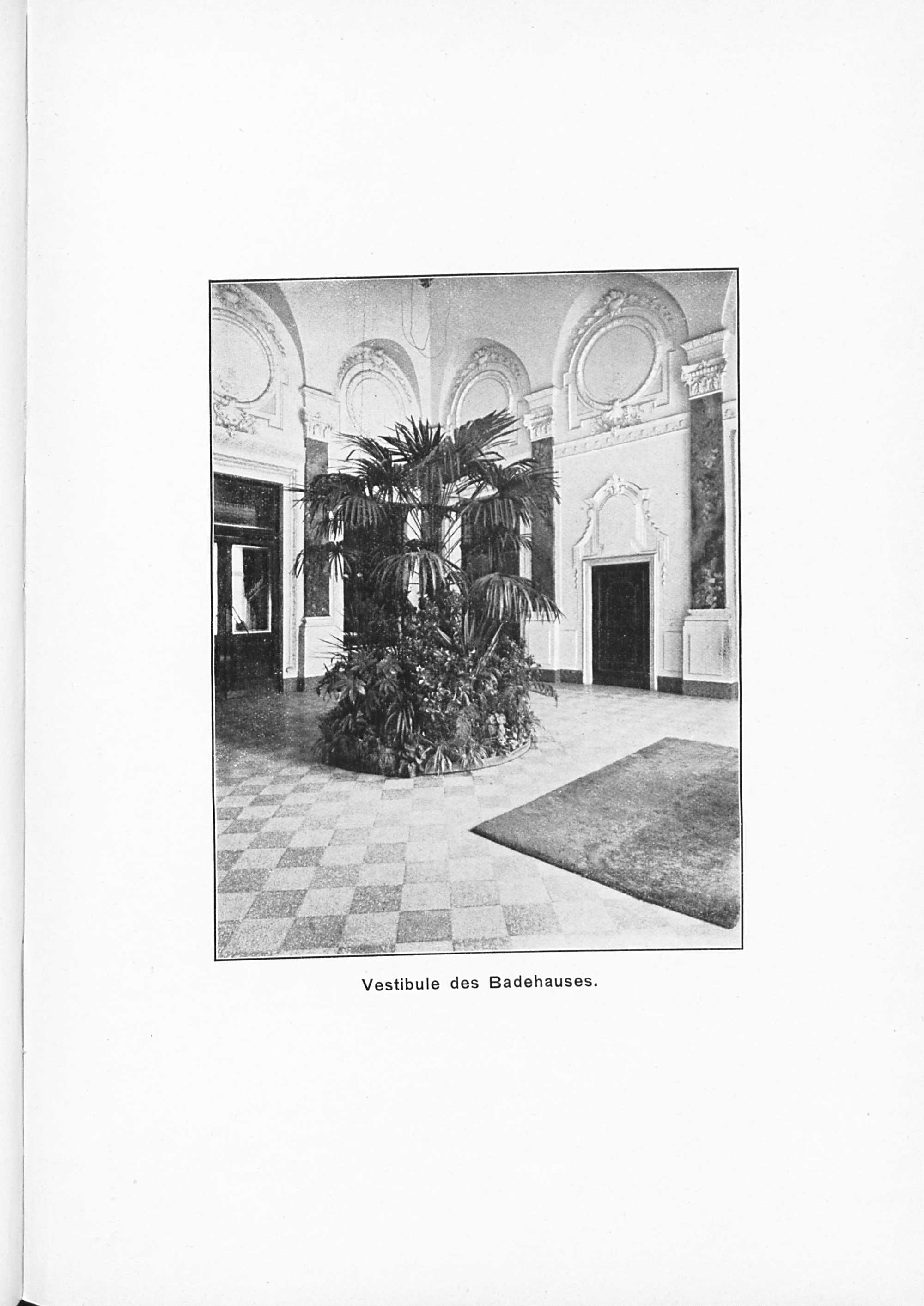 Vestibule des Badehauses.